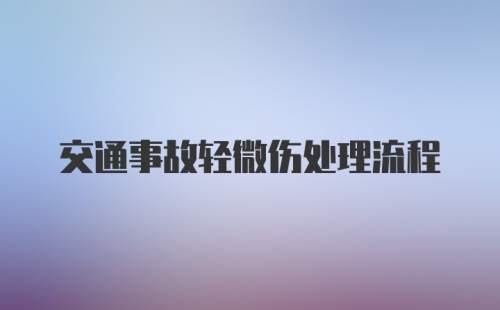 交通事故轻微伤处理流程